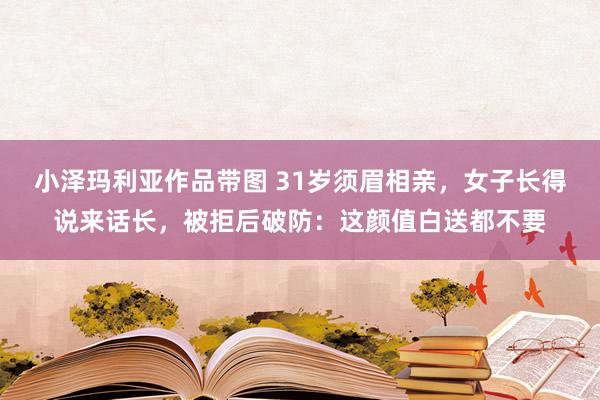 小泽玛利亚作品带图 31岁须眉相亲，女子长得说来话长，被拒后破防：这颜值白送都不要